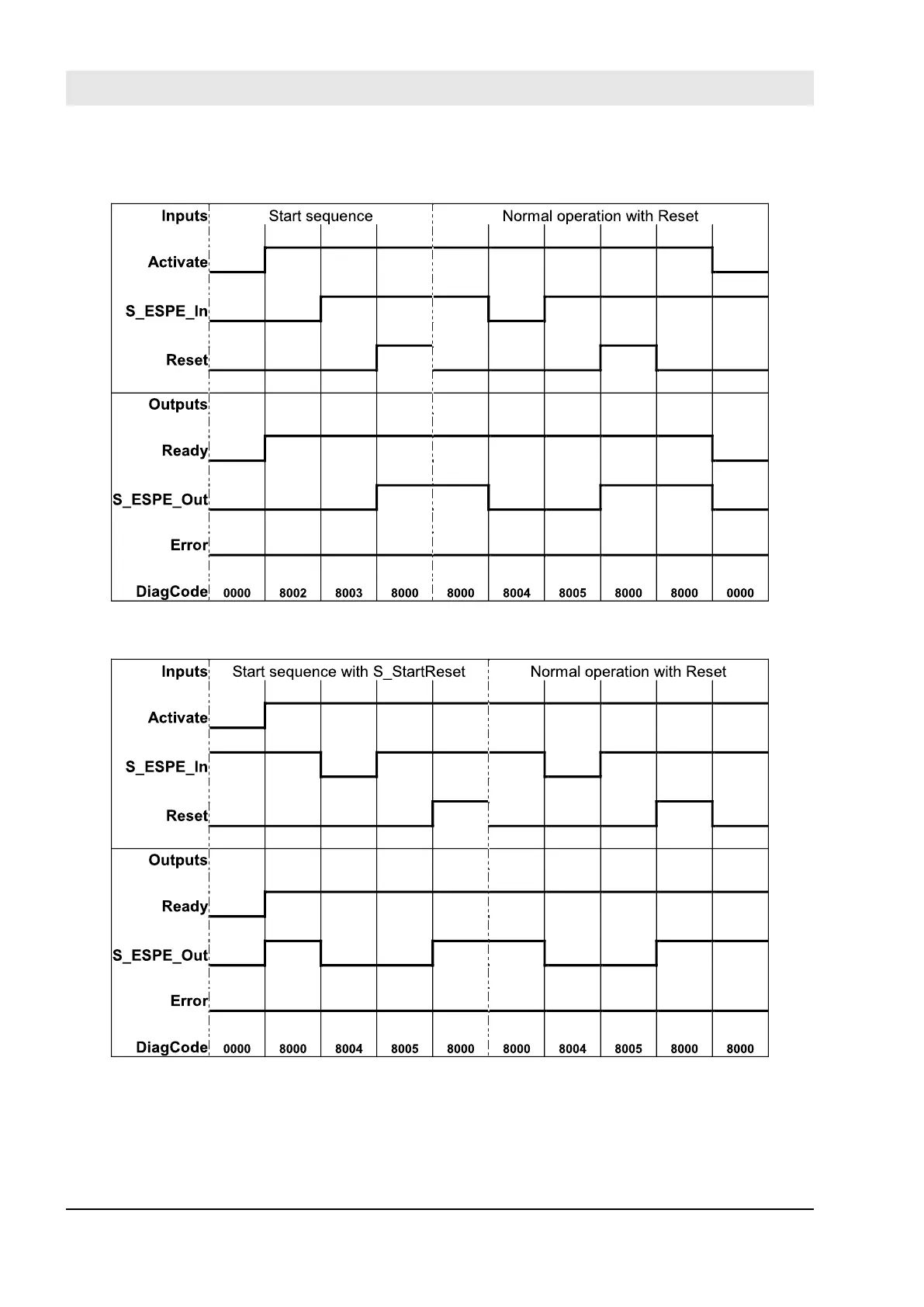 Inputs Start sequence Normal operation with Reset

Activate

S_ESPE_In

Reset

Outputs

Ready

S_ESPE_Out

Error

DiagCode 0000 8002 8003 8000 8000 8004 8005 8000 8000 0000

Inputs Start sequence with S_StartReset Normal operation with Reset

Activate

S_ESPE_In

Reset

Outputs

Ready

S_ESPE_Out

Error

DiagCode 0000 8000 8004 8005 8000 8000 8004 8005 8000 8000